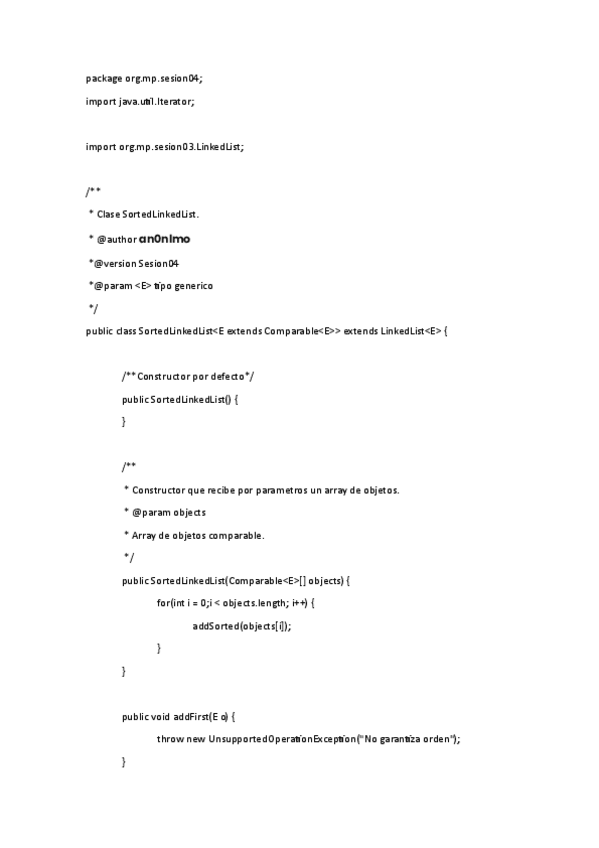 package org.mp.sesion04;

import java.util.Iterator;

import org.mp.sesion03.LinkedList;

/**

* Clase SortedLinkedList.

* @author an0nimo

*@version Sesion04

*@param <E> tipo generico

*/

public class SortedLinkedList<E extends Comparable<E>> extends LinkedList<E> {

/** Constructor por defecto*/

public SortedLinkedList() {

}

/**

* Constructor que recibe por parametros un array de objetos.

* @param objects

* Array de objetos comparable.

*/

public SortedLinkedList(Comparable<E>[] objects) {

for(int i = 0;i < objects.length; i++) {

addSorted(objects[i]);

}

}

public void addFirst(E o) {

throw new UnsupportedOperationException("No garantiza orden");

}